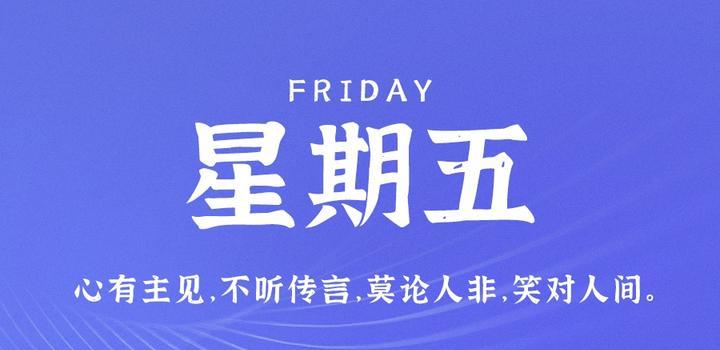 FRIDAY

星期五

心有主见,不听传言,莫论人非,笑对人间。